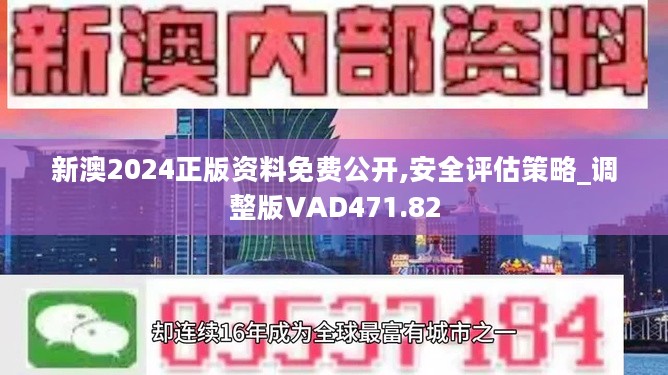 新澳内部资料

新澳2024正版资料免费公开,安全评估策略_调整版VAD471.82

03537184

却连续16年成为全球最富有城市之一